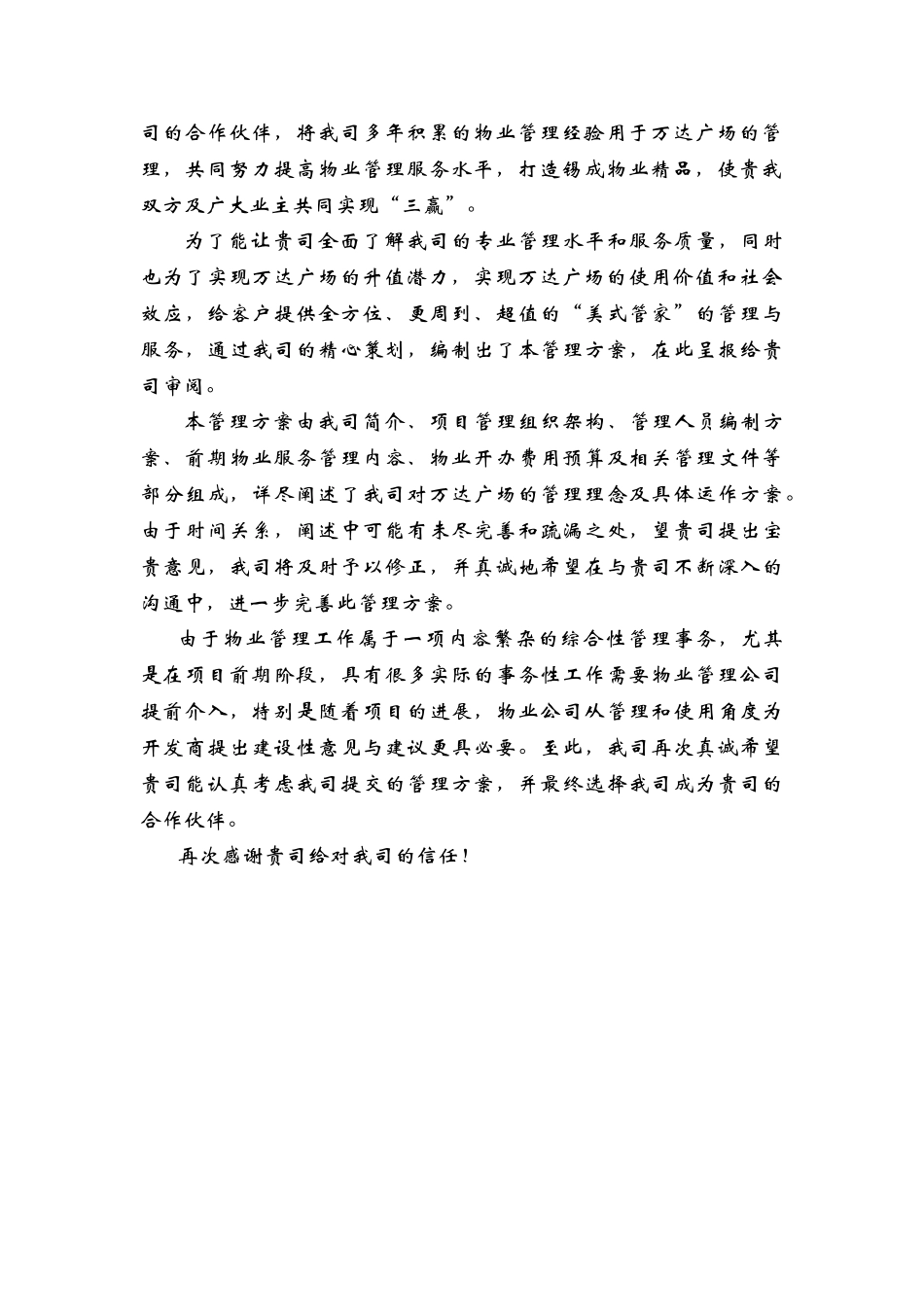 司的合作伙伴，将我司多年积累的物业管理经验用于万达广场的管理，共同努力提高物业管理服务水平，打造锡成物业精品，使贵我双方及广大业主共同实现“三赢”。

为了能让贵司全面了解我司的专业管理水平和服务质量，同时也为了实现万达广场的升值潜力，实现万达广场的使用价值和社会效应，给客户提供全方位、更周到、超值的“美式管家”的管理与服务，通过我司的精心策划，编制出了本管理方案，在此呈报给贵司审阅。

本管理方案由我司简介、项目管理组织架构、管理人员编制方案、前期物业服务管理内容、物业开办费用预算及相关管理文件等部分组成，详尽阐述了我司对万达广场的管理理念及具体运作方案。由于时间关系，阐述中可能有未尽完善和疏漏之处，望贵司提出宝贵意见，我司将及时予以修正，并真诚地希望在与贵司不断深入的沟通中，进一步完善此管理方案。

由于物业管理工作属于一项内容繁杂的综合性管理事务，尤其是在项目前期阶段，具有很多实际的事务性工作需要物业管理公司提前介入，特别是随着项目的进展，物业公司从管理和使用角度为开发商提出建设性意见与建议更具必要。至此，我司再次真诚希望贵司能认真考虑我司提交的管理方案，并最终选择我司成为贵司的合作伙伴。

再次感谢贵司给对我司的信任！